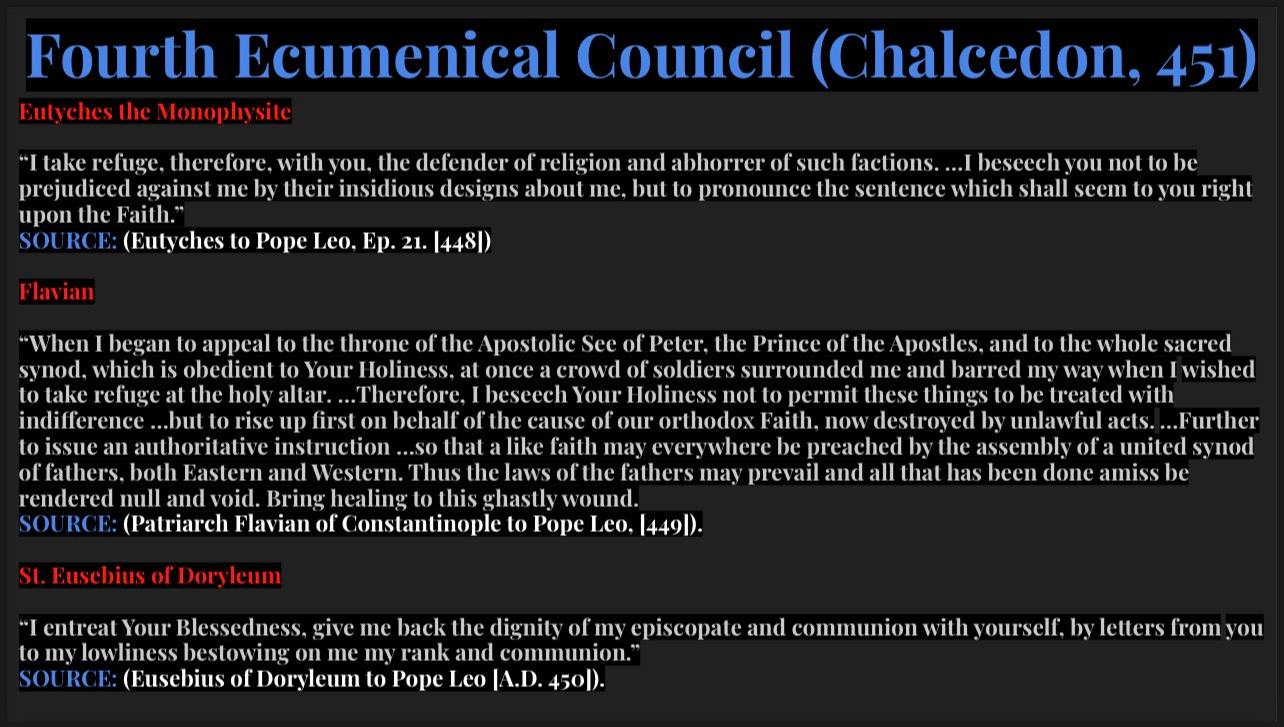 Fourth Ecumenical Council (Chalcedon, 451)

Eutyches the Monophysite

“I take refuge, therefore, with you, the defender of religion and abhorrer of such factions. ...I beseech you not to be prejudiced against me by their insidious designs about me, but to pronounce the sentence which shall seem to you right upon the Faith.”
SOURCE: (Eutyches to Pope Leo, Ep. 21. [448])

Flavian

“When I began to appeal to the throne of the Apostolic See of Peter, the Prince of the Apostles, and to the whole sacred synod, which is obedient to Your Holiness, at once a crowd of soldiers surrounded me and barred my way when I wished to take refuge at the holy altar. ...Therefore, I beseech Your Holiness not to permit these things to be treated with indifference ...but to rise up first on behalf of the cause of our orthodox Faith, now destroyed by unlawful acts. ...Further to issue an authoritative instruction ...so that a like faith may everywhere be preached by the assembly of a united synod of fathers, both Eastern and Western. Thus the laws of the fathers may prevail and all that has been done amiss be rendered null and void. Bring healing to this ghastly wound.
SOURCE: (Patriarch Flavian of Constantinople to Pope Leo, [449]).

St. Eusebius of Doryleum

“I entreat Your Blessedness, give me back the dignity of my episcopate and communion with yourself, by letters from you to my lowliness bestowing on me my rank and communion.”
SOURCE: (Eusebius of Doryleum to Pope Leo [A.D. 450]).